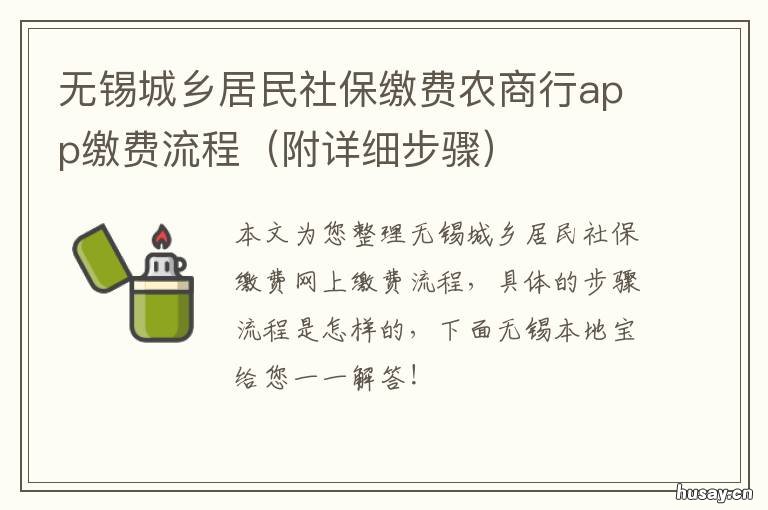 无锡城乡居民社保缴费农商行app缴费流程（附详细步骤）

本文为您整理无锡城乡居民社保缴费网上缴费流程，具体的步骤流程是怎样的，下面无锡本地宝给您一一解答！

husay.cn